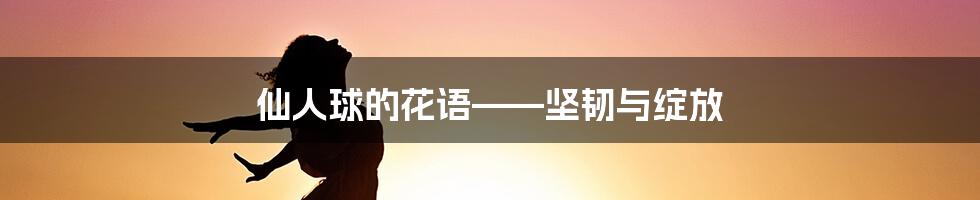 仙人球的花语——坚韧与绽放